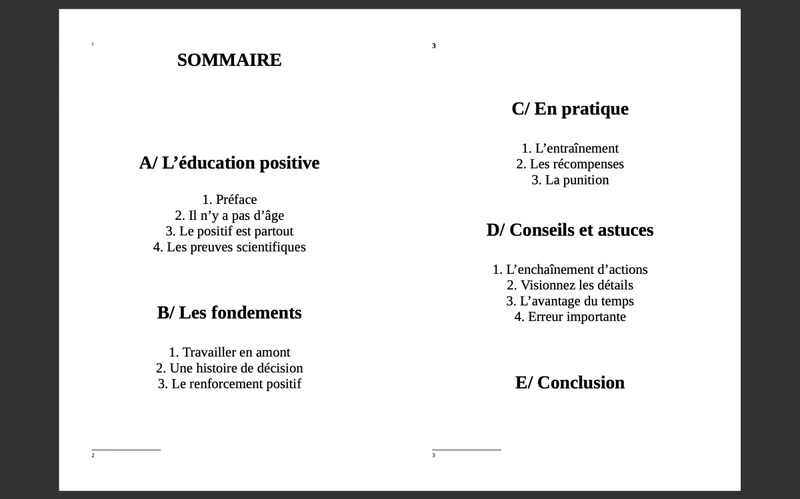 SOMMAIRE

A/ L'éducation positive

1. Préface
2. Il n'y a pas d'âge
3. Le positif est partout
4. Les preuves scientifiques

B/ Les fondements

1. Travailler en amont
2. Une histoire de décision
3. Le renforcement positif

2

3

C/ En pratique

1. L'entraînement
2. Les récompenses
3. La punition

D/ Conseils et astuces

1. L'enchaînement d'actions
2. Visionnez les détails
3. L'avantage du temps
4. Erreur importante

E/ Conclusion

3